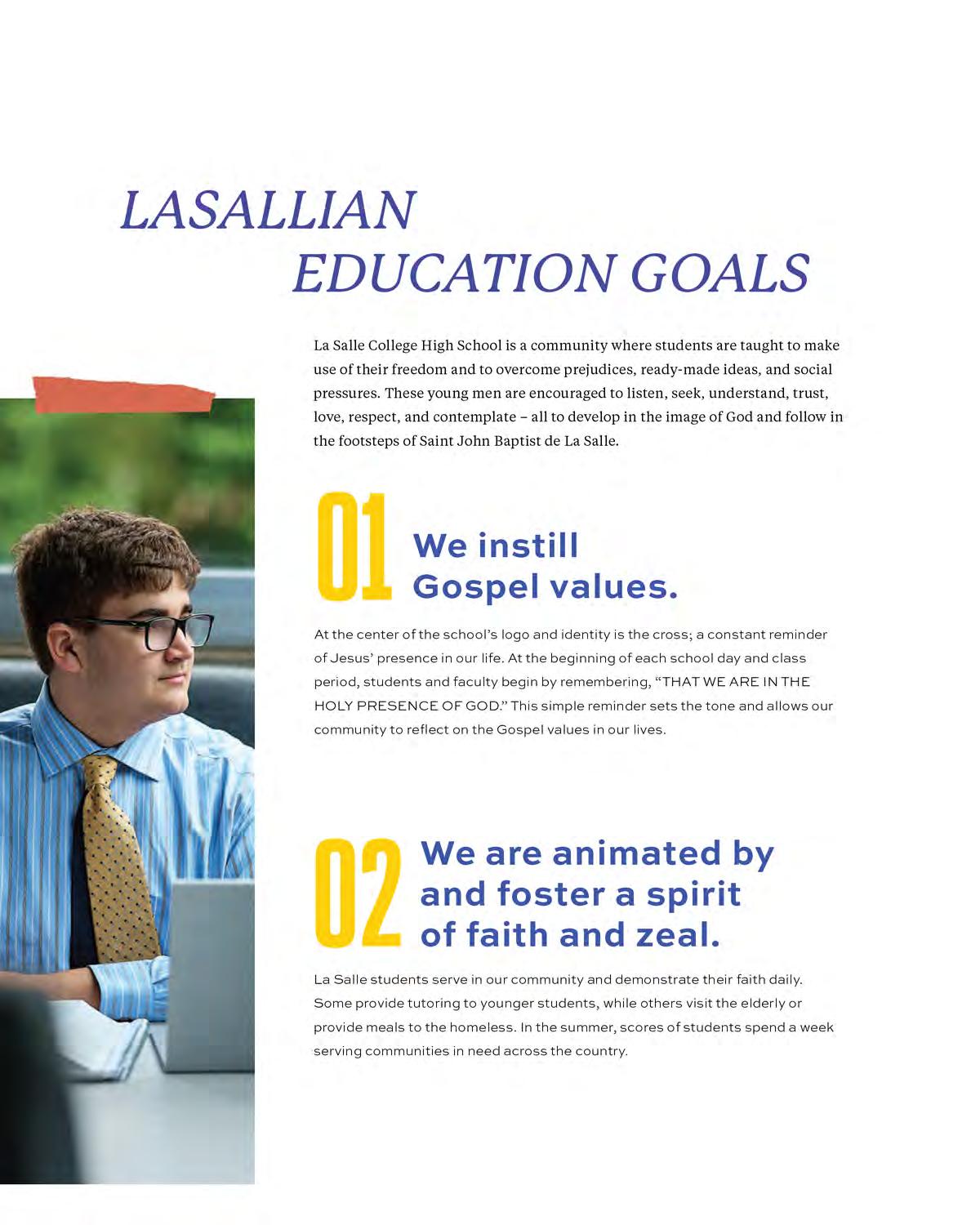 LASALLIAN EDUCATION GOALS

La Salle College High School is a community where students are taught to make use of their freedom and to overcome prejudices, ready-made ideas, and social pressures. These young men are encouraged to listen, seek, understand, trust, love, respect, and contemplate – all to develop in the image of God and follow in the footsteps of Saint John Baptist de La Salle.

01 We instill Gospel values.

At the center of the school's logo and identity is the cross; a constant reminder of Jesus' presence in our life. At the beginning of each school day and class period, students and faculty begin by remembering, "THAT WE ARE IN THE HOLY PRESENCE OF GOD." This simple reminder sets the tone and allows our community to reflect on the Gospel values in our lives.

02 We are animated by and foster a spirit of faith and zeal.

La Salle students serve in our community and demonstrate their faith daily. Some provide tutoring to younger students, while others visit the elderly or provide meals to the homeless. In the summer, scores of students spend a week serving communities in need across the country.